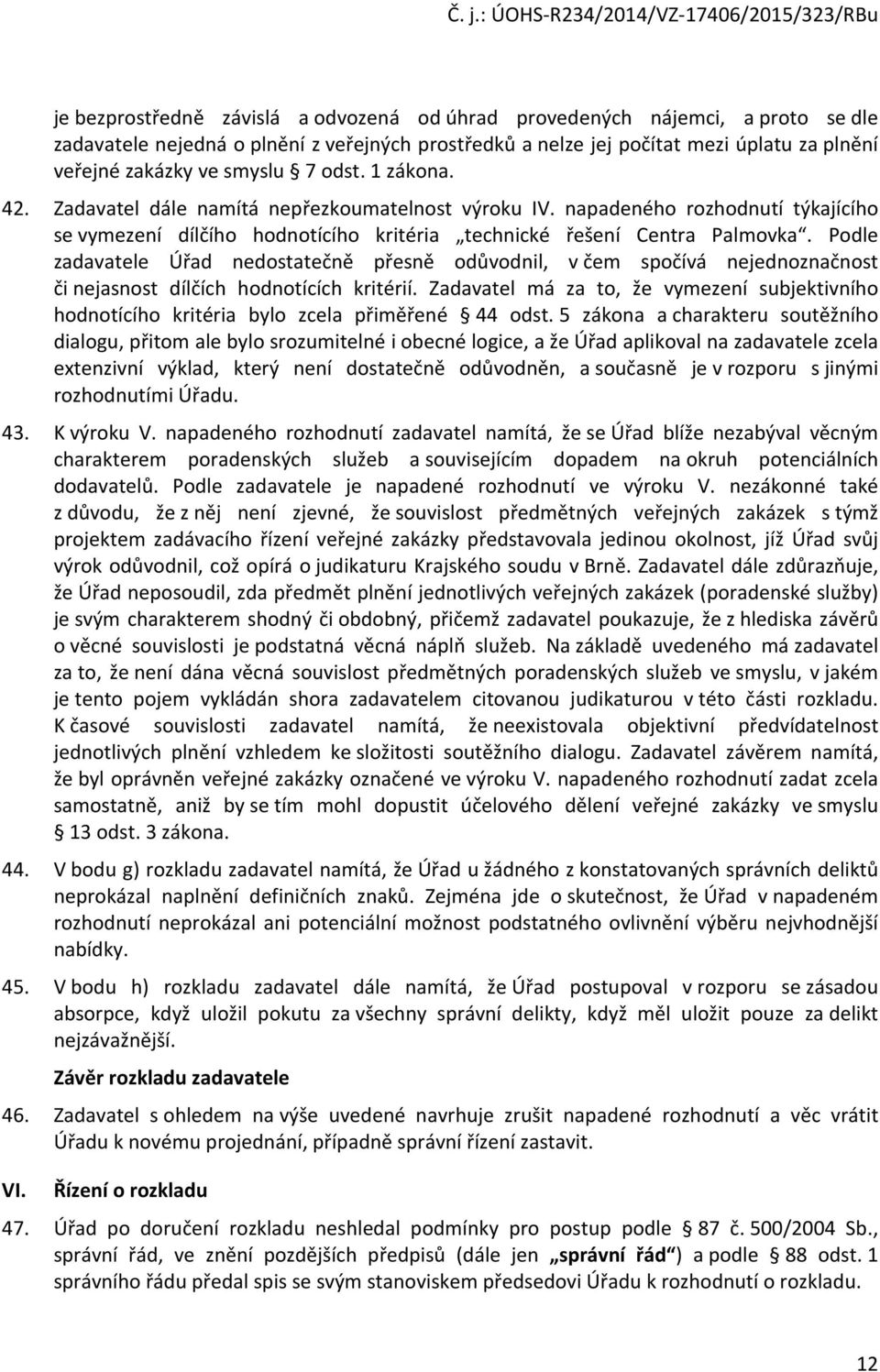 Č. j.: ÚOHS-R234/2014/VZ-17406/2015/323/RBu

je bezprostředně závislá a odvozená od úhrad provedených nájemci, a proto se dle zadavatele nejedná o plnění z veřejných prostředků a nelze jej počítat mezi úplatu za plnění veřejné zakázky ve smyslu § 7 odst. 1 zákona.

42. Zadavatel dále namítá nepřezkoumatelnost výroku IV. napadeného rozhodnutí týkajícího se vymezení dílčího hodnotícího kritéria „technické řešení Centra Palmovka“. Podle zadavatele Úřad nedostatečně přesně odůvodnil, v čem spočívá nejednoznačnost či nejasnost dílčích hodnotících kritérií. Zadavatel má za to, že vymezení subjektivního hodnotícího kritéria bylo zcela přiměřené § 44 odst. 5 zákona a charakteru soutěžního dialogu, přitom ale bylo srozumitelné i obecné logice, a že Úřad aplikoval na zadavatele zcela extenzivní výklad, který není dostatečně odůvodněn, a současně je v rozporu s jinými rozhodnutími Úřadu.

43. K výroku V. napadeného rozhodnutí zadavatel namítá, že se Úřad blíže nezabýval věcným charakterem poradenských služeb a souvisejícím dopadem na okruh potenciálních dodavatelů. Podle zadavatele je napadené rozhodnutí ve výroku V. nezákonné také z důvodu, že z něj není zjevné, že souvislost předmětných veřejných zakázek s týmž projektem zadávacího řízení veřejné zakázky představovala jedinou okolnost, jíž Úřad svůj výrok odůvodnil, což opírá o judikaturu Krajského soudu v Brně. Zadavatel dále zdůrazňuje, že Úřad neposoudil, zda předmět plnění jednotlivých veřejných zakázek (poradenské služby) je svým charakterem shodný či obdobný, přičemž zadavatel poukazuje, že z hlediska závěrů o věcné souvislosti je podstatná věcná náplň služeb. Na základě uvedeného má zadavatel za to, že není dána věcná souvislost předmětných poradenských služeb ve smyslu, v jakém je tento pojem vykládán shora zadavatelem citovanou judikaturou v této části rozkladu. K časové souvislosti zadavatel namítá, že neexistovala objektivní předvídatelnost jednotlivých plnění vzhledem ke složitosti soutěžního dialogu. Zadavatel závěrem namítá, že byl oprávněn veřejné zakázky označené ve výroku V. napadeného rozhodnutí zadat zcela samostatně, aniž by se tím mohl dopustit účelového dělení veřejné zakázky ve smyslu § 13 odst. 3 zákona.

44. V bodu g) rozkladu zadavatel namítá, že Úřad u žádného z konstatovaných správních deliktů neprokázal naplnění definičních znaků. Zejména jde o skutečnost, že Úřad v napadeném rozhodnutí neprokázal ani potenciální možnost podstatného ovlivnění výběru nejvhodnější nabídky.

45. V bodu h) rozkladu zadavatel dále namítá, že Úřad postupoval v rozporu se zásadou absorpce, když uložil pokutu za všechny správní delikty, když měl uložit pouze za delikt nejzávažnější.

Závěr rozkladu zadavatele

46. Zadavatel s ohledem na výše uvedené navrhuje zrušit napadené rozhodnutí a věc vrátit Úřadu k novému projednání, případně správní řízení zastavit.

VI. Řízení o rozkladu

47. Úřad po doručení rozkladu neshledal podmínky pro postup podle § 87 č. 500/2004 Sb., správní řád, ve znění pozdějších předpisů (dále jen „správní řád“) a podle § 88 odst. 1 správního řádu předal spis se svým stanoviskem předsedovi Úřadu k rozhodnutí o rozkladu.

12